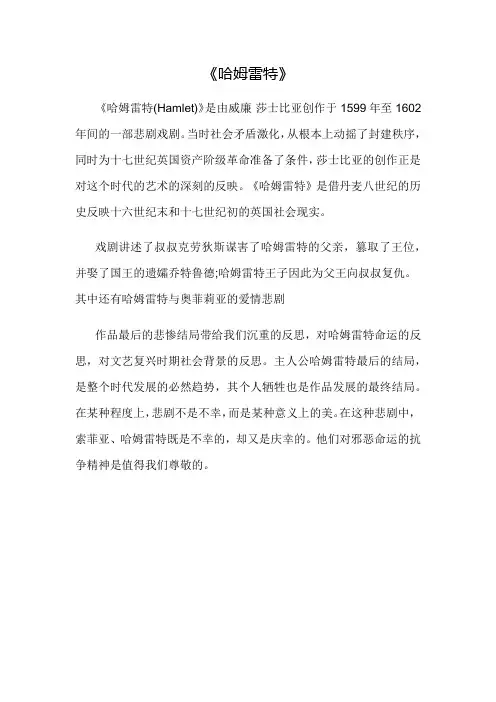 《哈姆雷特》

《哈姆雷特(Hamlet)》是由威廉 莎士比亚创作于 1599 年至 1602 年间的一部悲剧戏剧。当时社会矛盾激化，从根本上动摇了封建秩序，同时为十七世纪英国资产阶级革命准备了条件，莎士比亚的创作正是对这个时代的艺术的深刻的反映。《哈姆雷特》是借丹麦八世纪的历史反映十六世纪末和十七世纪初的英国社会现实。

戏剧讲述了叔叔克劳狄斯谋害了哈姆雷特的父亲，篡取了王位，并娶了国王的遗孀乔特鲁德;哈姆雷特王子因此为父王向叔叔复仇。其中还有哈姆雷特与奥菲莉亚的爱情悲剧

作品最后的悲惨结局带给我们沉重的反思，对哈姆雷特命运的反思，对文艺复兴时期社会背景的反思。主人公哈姆雷特最后的结局，是整个时代发展的必然趋势，其个人牺牲也是作品发展的最终结局。在某种程度上，悲剧不是不幸，而是某种意义上的美。在这种悲剧中，索菲亚、哈姆雷特既是不幸的，却又是庆幸的。他们对邪恶命运的抗争精神是值得我们尊敬的。